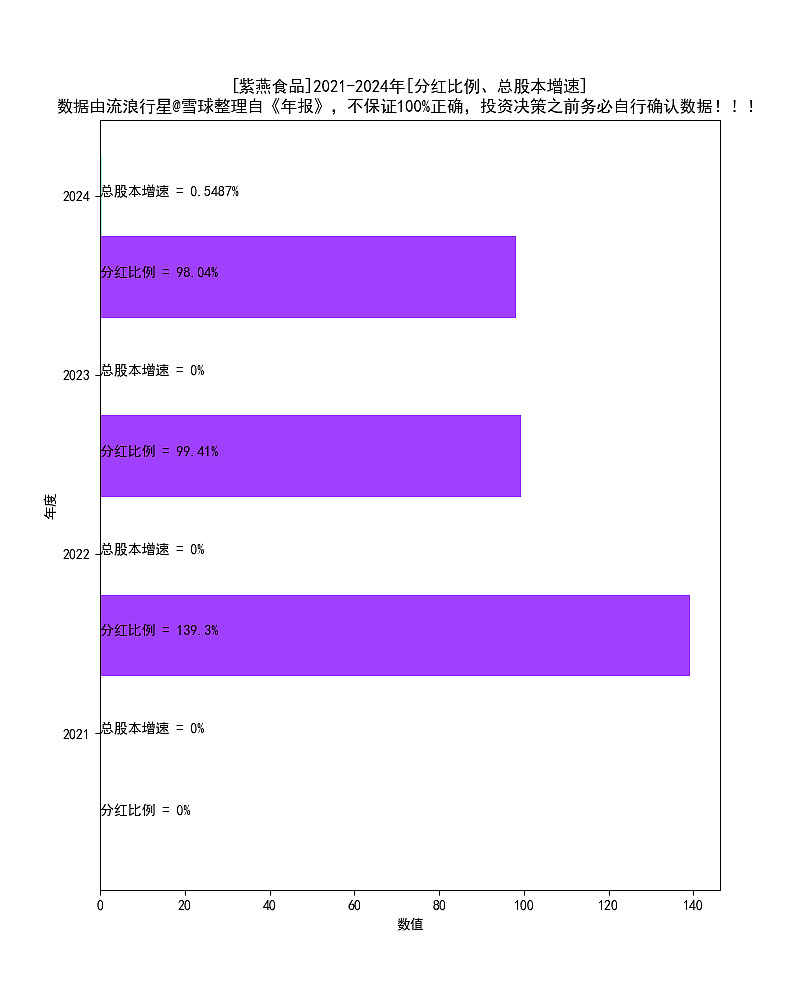 [紫燕食品]2021-2024年[分红比例、总股本增速]
数据由流浪行星@雪球整理自《年报》，不保证100%正确，投资决策之前务必自行确认数据！！！

年度

2024
总股本增速 = 0.5487%
分红比例 = 98.04%

2023
总股本增速 = 0%
分红比例 = 99.41%

2022
总股本增速 = 0%
分红比例 = 139.3%

2021
总股本增速 = 0%
分红比例 = 0%

0 20 40 60 80 100 120 140
数值